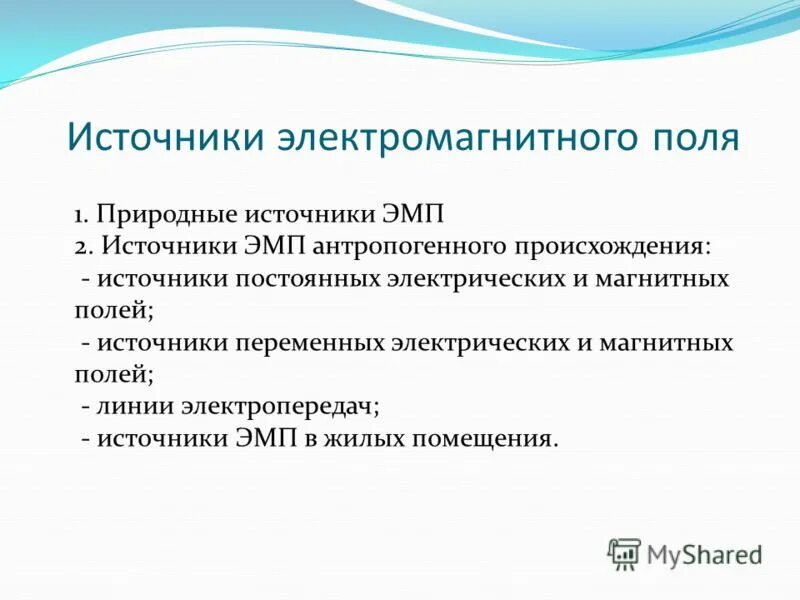 Источники электромагнитного поля

1. Природные источники ЭМП
2. Источники ЭМП антропогенного происхождения:
- источники постоянных электрических и магнитных полей;
- источники переменных электрических и магнитных полей;
- линии электропередач;
- источники ЭМП в жилых помещения.

MyShared